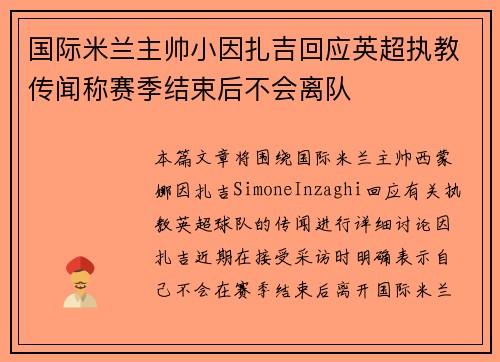 国际米兰主帅小因扎吉回应英超执教传闻称赛季结束后不会离队

本篇文章将围绕国际米兰主帅西蒙娜因扎吉SimoneInzaghi回应有关执教英超球队的传闻进行详细讨论因扎吉近期在接受采访时明确表示自己不会在赛季结束后离开国际米兰